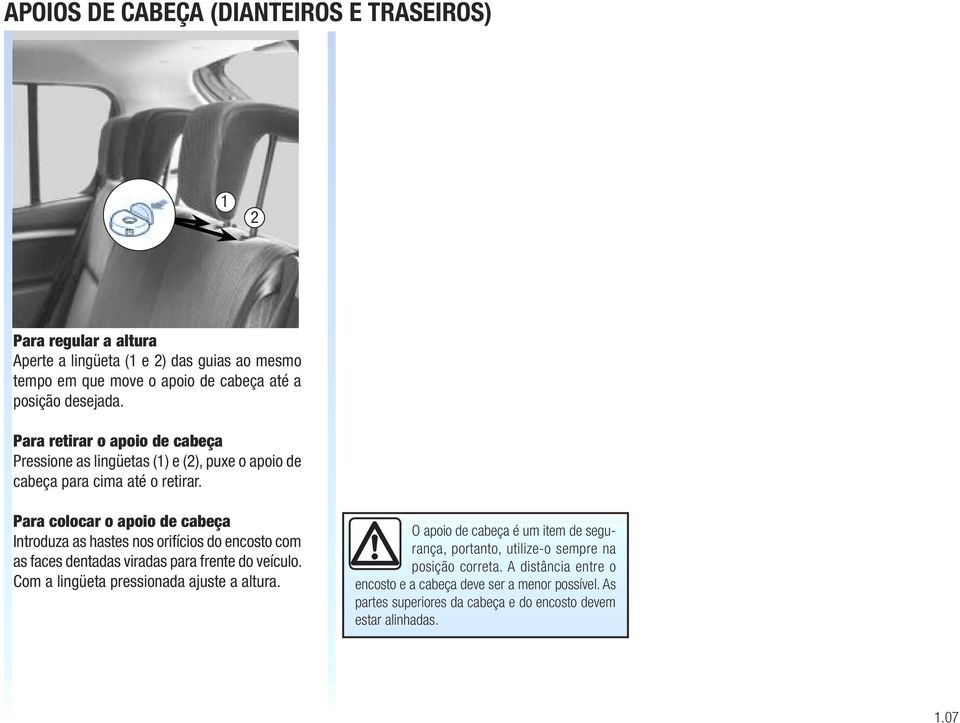 APOIOS DE CABEÇA (DIANTEIROS E TRASEIROS)

1
2

**Para regular a altura**
Aperte a lingüeta (1 e 2) das guias ao mesmo tempo em que move o apoio de cabeça até a posição desejada.

**Para retirar o apoio de cabeça**
Pressione as lingüetas (1) e (2), puxe o apoio de cabeça para cima até o retirar.

**Para colocar o apoio de cabeça**
Introduza as hastes nos orifícios do encosto com as faces dentadas viradas para frente do veículo. Com a lingüeta pressionada ajuste a altura.

O apoio de cabeça é um item de segurança, portanto, utilize-o sempre na posição correta. A distância entre o encosto e a cabeça deve ser a menor possível. As partes superiores da cabeça e do encosto devem estar alinhadas.

1.07